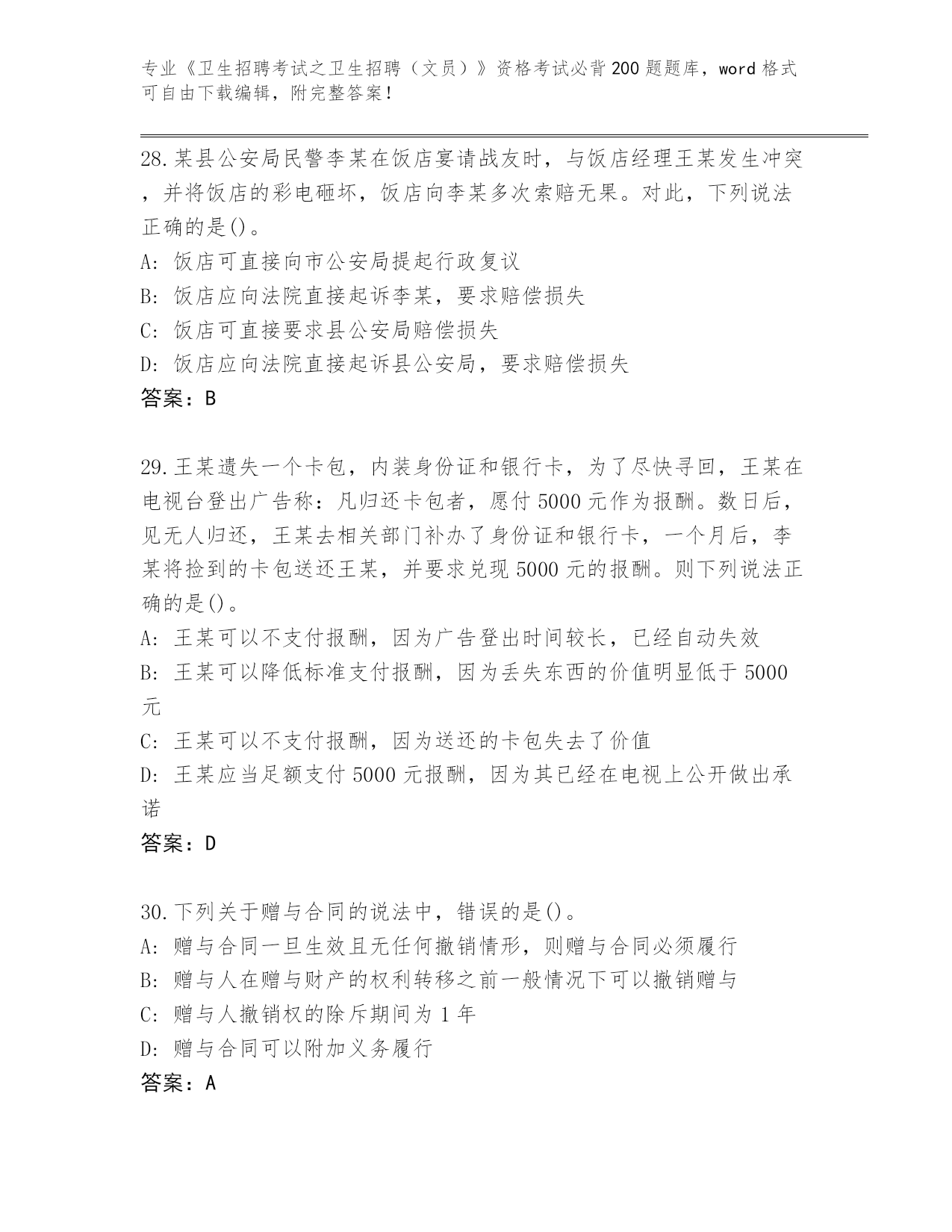 专业《卫生招聘考试之卫生招聘（文员）》资格考试必背200题题库，word格式可自由下载编辑，附完整答案！

28.某县公安局民警李某在饭店宴请战友时，与饭店经理王某发生冲突，并将饭店的彩电砸坏，饭店向李某多次索赔无果。对此，下列说法正确的是()。
A: 饭店可直接向市公安局提起行政复议
B: 饭店应向法院直接起诉李某，要求赔偿损失
C: 饭店可直接要求县公安局赔偿损失
D: 饭店应向法院直接起诉县公安局，要求赔偿损失
答案：B

29.王某遗失一个卡包，内装身份证和银行卡，为了尽快寻回，王某在电视台登出广告称：凡归还卡包者，愿付5000元作为报酬。数日后，见无人归还，王某去相关部门补办了身份证和银行卡，一个月后，李某将捡到的卡包送还王某，并要求兑现5000元的报酬。则下列说法正确的是()。
A: 王某可以不支付报酬，因为广告登出时间较长，已经自动失效
B: 王某可以降低标准支付报酬，因为丢失东西的价值明显低于5000元
C: 王某可以不支付报酬，因为送还的卡包失去了价值
D: 王某应当足额支付5000元报酬，因为其已经在电视上公开做出承诺
答案：D

30.下列关于赠与合同的说法中，错误的是()。
A: 赠与合同一旦生效且无任何撤销情形，则赠与合同必须履行
B: 赠与人在赠与财产的权利转移之前一般情况下可以撤销赠与
C: 赠与人撤销权的除斥期间为1年
D: 赠与合同可以附加义务履行
答案：A